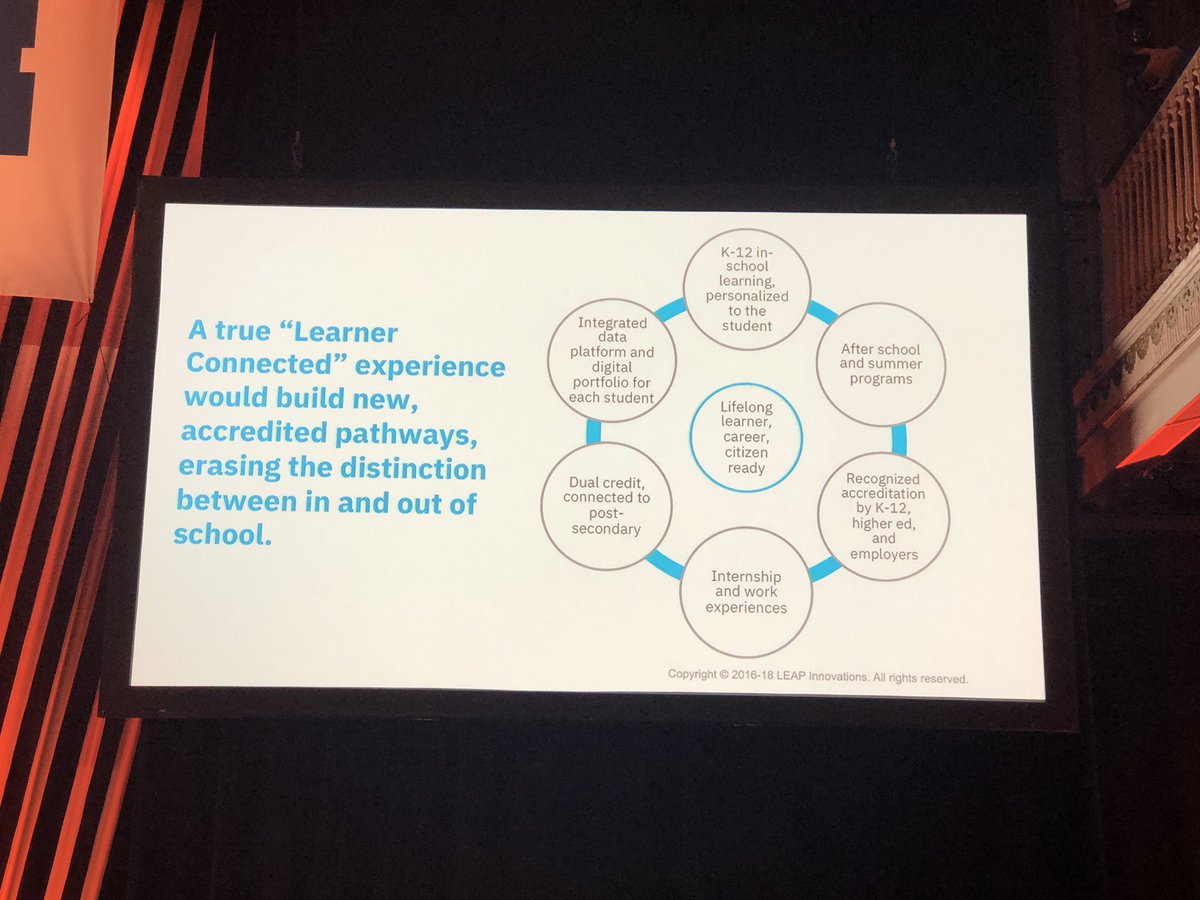 A true "Learner Connected" experience would build new, accredited pathways, erasing the distinction between in and out of school.

K-12 in-school learning, personalized to the student

After school and summer programs

Recognized accreditation by K-12, higher ed, and employers

Internship and work experiences

Dual credit, connected to post-secondary

Integrated data platform and digital portfolio for each student

Lifelong learner, career, citizen ready

Copyright © 2016-18 LEAP Innovations. All rights reserved.